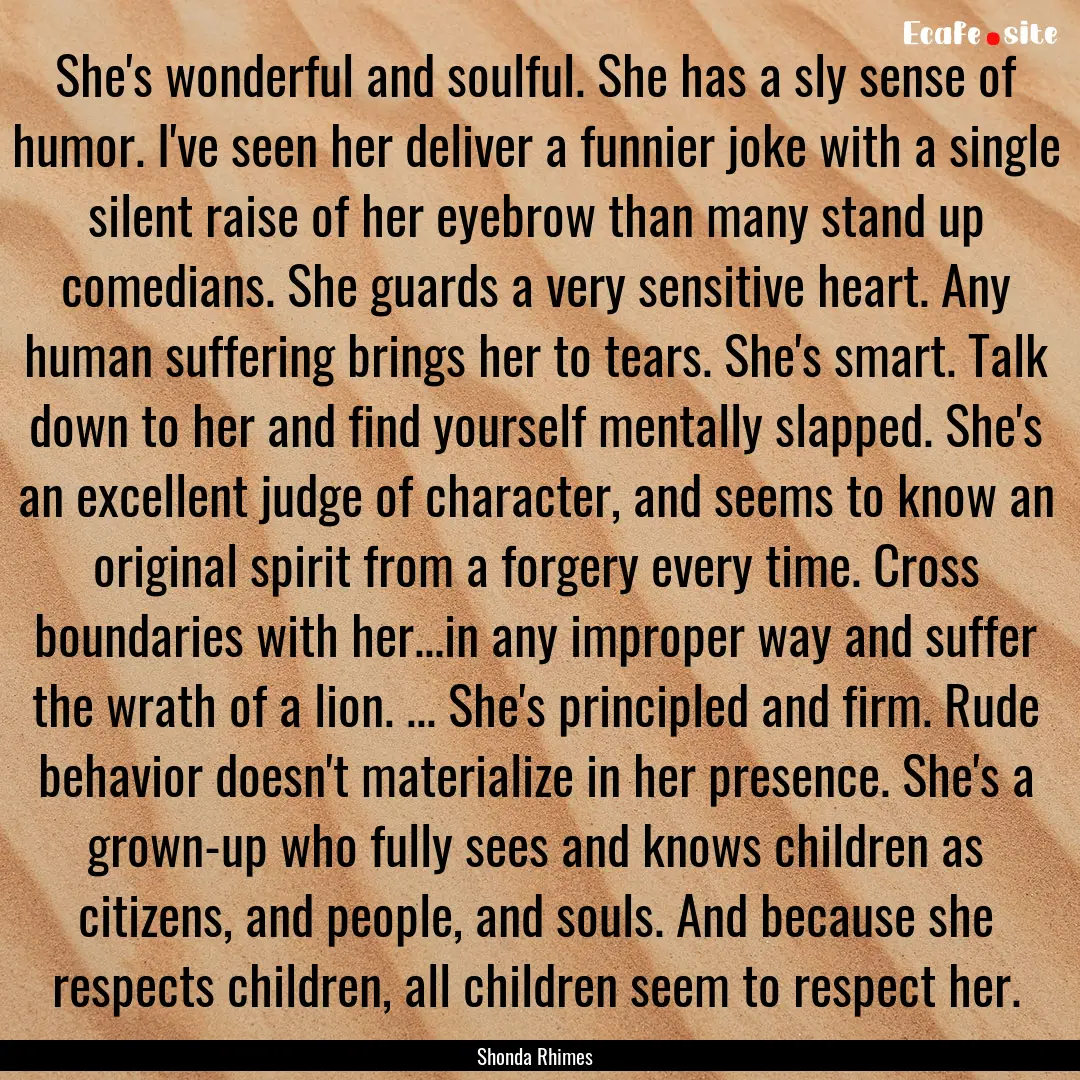 Ecafe.site

She's wonderful and soulful. She has a sly sense of humor. I've seen her deliver a funnier joke with a single silent raise of her eyebrow than many stand up comedians. She guards a very sensitive heart. Any human suffering brings her to tears. She's smart. Talk down to her and find yourself mentally slapped. She's an excellent judge of character, and seems to know an original spirit from a forgery every time. Cross boundaries with her...in any improper way and suffer the wrath of a lion. ... She's principled and firm. Rude behavior doesn't materialize in her presence. She's a grown-up who fully sees and knows children as citizens, and people, and souls. And because she respects children, all children seem to respect her.

Shonda Rhimes